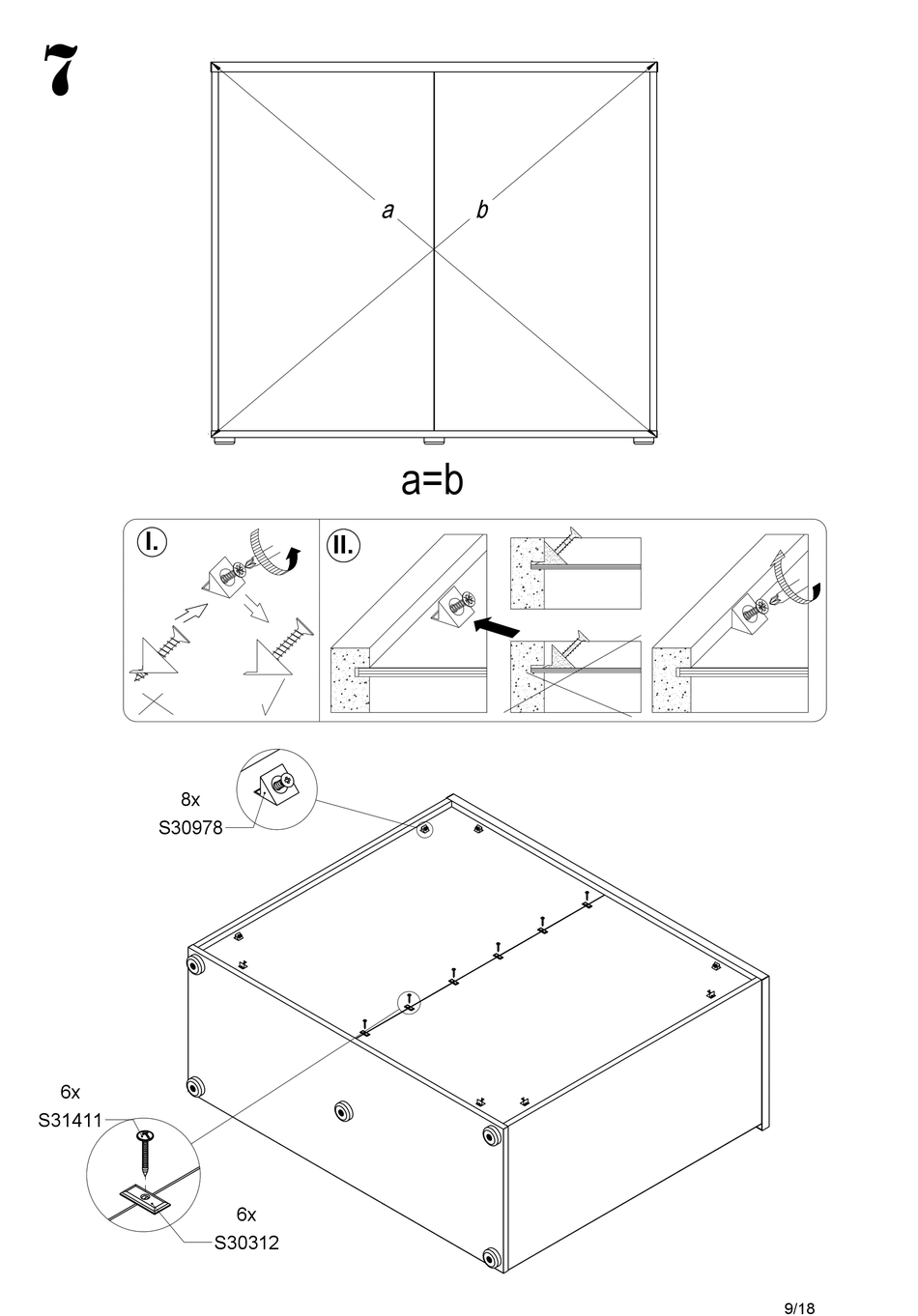 7

a

b

a=b

I.

II.

8x
S30978

6x
S31411

6x
S30312

9/18